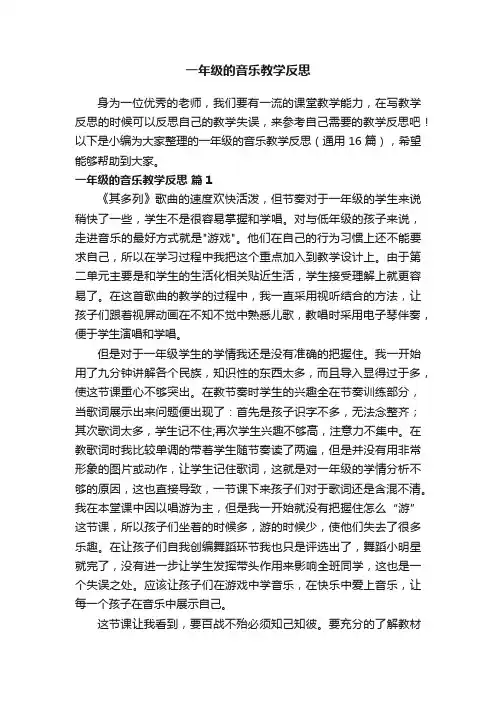 一年级的音乐教学反思

身为一位优秀的老师，我们要有一流的课堂教学能力，在写教学反思的时候可以反思自己的教学失误，来参考自己需要的教学反思吧！以下是小编为大家整理的一年级的音乐教学反思（通用 16 篇），希望能够帮助到大家。

一年级的音乐教学反思 篇 1

《其多列》歌曲的速度欢快活泼，但节奏对于一年级的学生来说稍快了一些，学生不是很容易掌握和学唱。对与低年级的孩子来说，走进音乐的最好方式就是"游戏"。他们在自己的行为习惯上还不能要求自己，所以在学习过程中我把这个重点加入到教学设计上。由于第二单元主要是和学生的生活化相关贴近生活，学生接受理解上就更容易了。在这首歌曲的教学的过程中，我一直采用视听结合的方法，让孩子们跟着视屏动画在不知不觉中熟悉儿歌，教唱时采用电子琴伴奏，便于学生演唱和学唱。

但是对于一年级学生的学情我还是没有准确的把握住。我一开始用了九分钟讲解各个民族，知识性的东西太多，而且导入显得过于多，使这节课重心不够突出。在教节奏时学生的兴趣全在节奏训练部分，当歌词展示出来问题便出现了：首先是孩子识字不多，无法念整齐；其次歌词太多，学生记不住;再次学生兴趣不够高，注意力不集中。在教歌词时我比较单调的带着学生随节奏读了两遍，但是并没有用非常形象的图片或动作，让学生记住歌词，这就是对一年级的学情分析不够的原因，这也直接导致，一节课下来孩子们对于歌词还是含混不清。我在本堂课中因以唱游为主，但是我一开始就没有把握住怎么“游”这节课，所以孩子们坐着的时候多，游的时候少，使他们失去了很多乐趣。在让孩子们自我创编舞蹈环节我也只是评选出了，舞蹈小明星就完了，没有进一步让学生发挥带头作用来影响全班同学，这也是一个失误之处。应该让孩子们在游戏中学音乐，在快乐中爱上音乐，让每一个孩子在音乐中展示自己。

这节课让我看到，要百战不殆必须知己知彼。要充分的了解教材